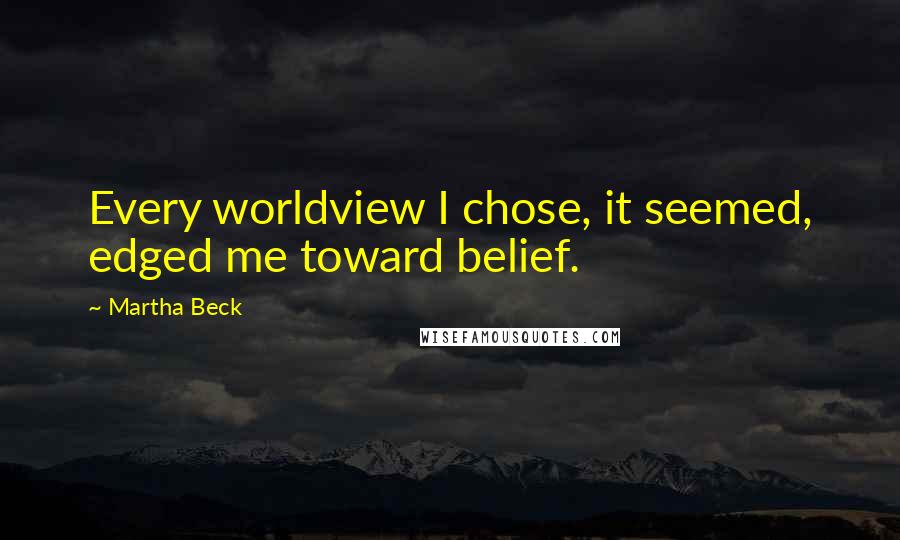 Every worldview I chose, it seemed, edged me toward belief.

~ Martha Beck

WISEFAMOUSQUOTES.COM